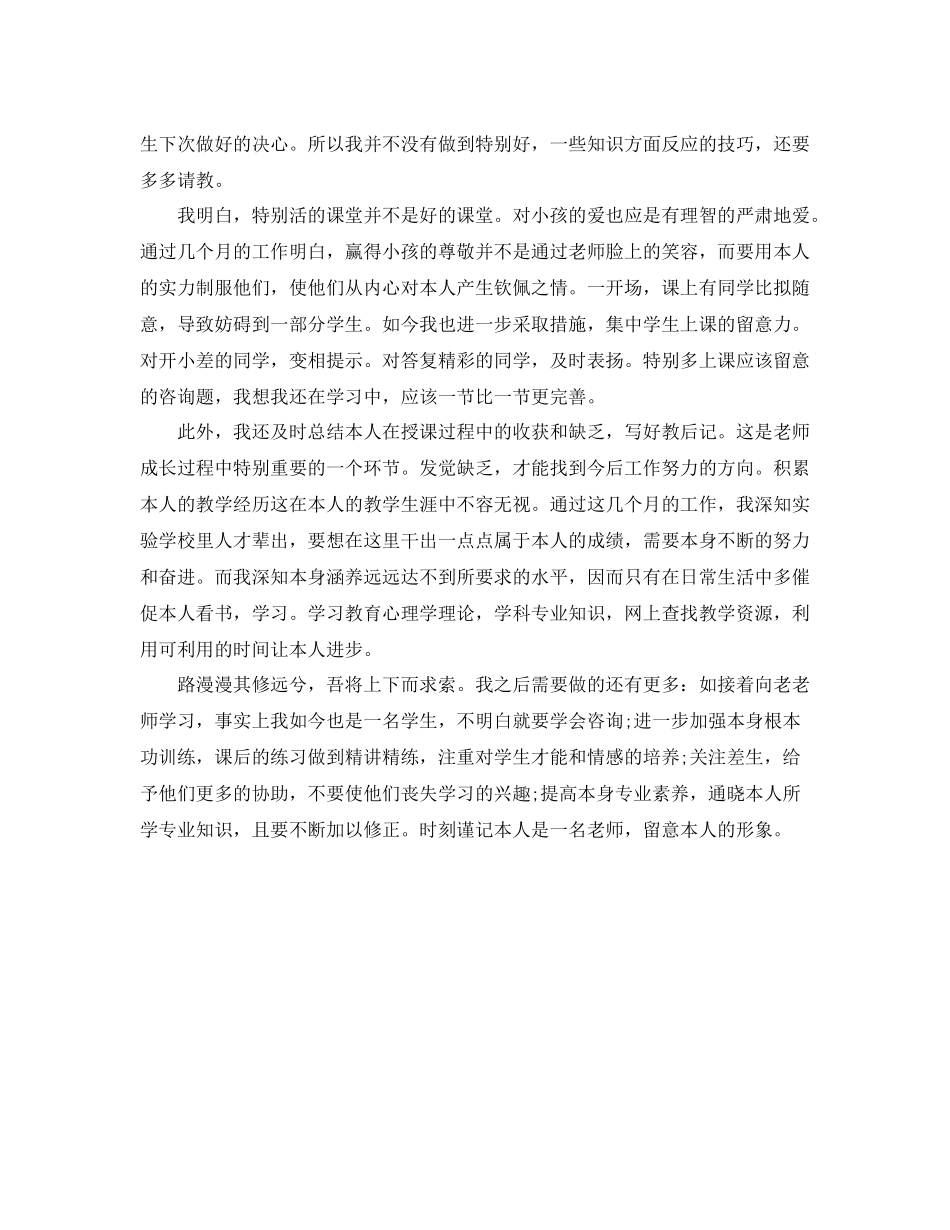 生下次做好的决心。所以我并不没有做到特别好，一些知识方面反应的技巧，还要多多请教。

我明白，特别活的课堂并不是好的课堂。对小孩的爱也应是有理智的严肃地爱。通过几个月的工作明白，赢得小孩的尊敬并不是通过老师脸上的笑容，而要用本人的实力制服他们，使他们从内心对本人产生钦佩之情。一开场，课上有同学比拟随意，导致妨碍到一部分学生。如今我也进一步采取措施，集中学生上课的留意力。对开小差的同学，变相提示。对答复精彩的同学，及时表扬。特别多上课应该留意的咨询题，我想我还在学习中，应该一节比一节更完善。

此外，我还及时总结本人在授课过程中的收获和缺乏，写好教后记。这是老师成长过程中特别重要的一个环节。发觉缺乏，才能找到今后工作努力的方向。积累本人的教学经历这在本人的教学生涯中不容无视。通过这几个月的工作，我深知实验学校里人才辈出，要想在这里干出一点点属于本人的成绩，需要本身不断的努力和奋进。而我深知本身涵养远远达不到所要求的水平，因而只有在日常生活中多催促本人看书，学习。学习教育心理学理论，学科专业知识，网上查找教学资源，利用可利用的时间让本人进步。

路漫漫其修远兮，吾将上下而求索。我之后需要做的还有更多：如接着向老老师学习，事实上我如今也是一名学生，不明白就要学会咨询;进一步加强本身根本功训练，课后的练习做到精讲精练，注重对学生才能和情感的培养;关注差生，给予他们更多的协助，不要使他们丧失学习的兴趣;提高本身专业素养，通晓本人所学专业知识，且要不断加以修正。时刻谨记本人是一名老师，留意本人的形象。